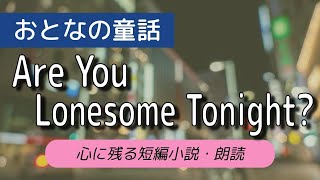 おとなの童話

Are You Lonesome Tonight?

心に残る短編小説・朗読